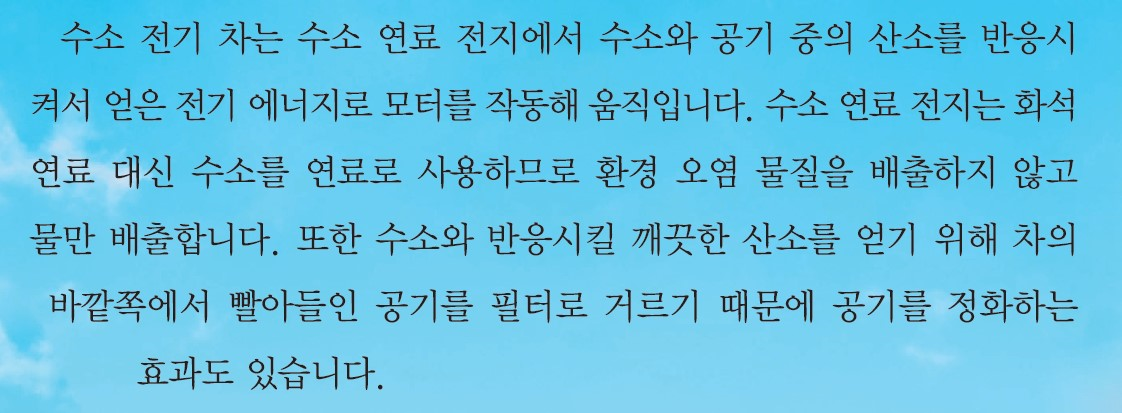 수소 전기 차는 수소 연료 전지에서 수소와 공기 중의 산소를 반응시켜서 얻은 전기 에너지로 모터를 작동해 움직입니다. 수소 연료 전지는 화석 연료 대신 수소를 연료로 사용하므로 환경 오염 물질을 배출하지 않고 물만 배출합니다. 또한 수소와 반응시킬 깨끗한 산소를 얻기 위해 차의 바깥쪽에서 빨아들인 공기를 필터로 거르기 때문에 공기를 정화하는 효과도 있습니다.